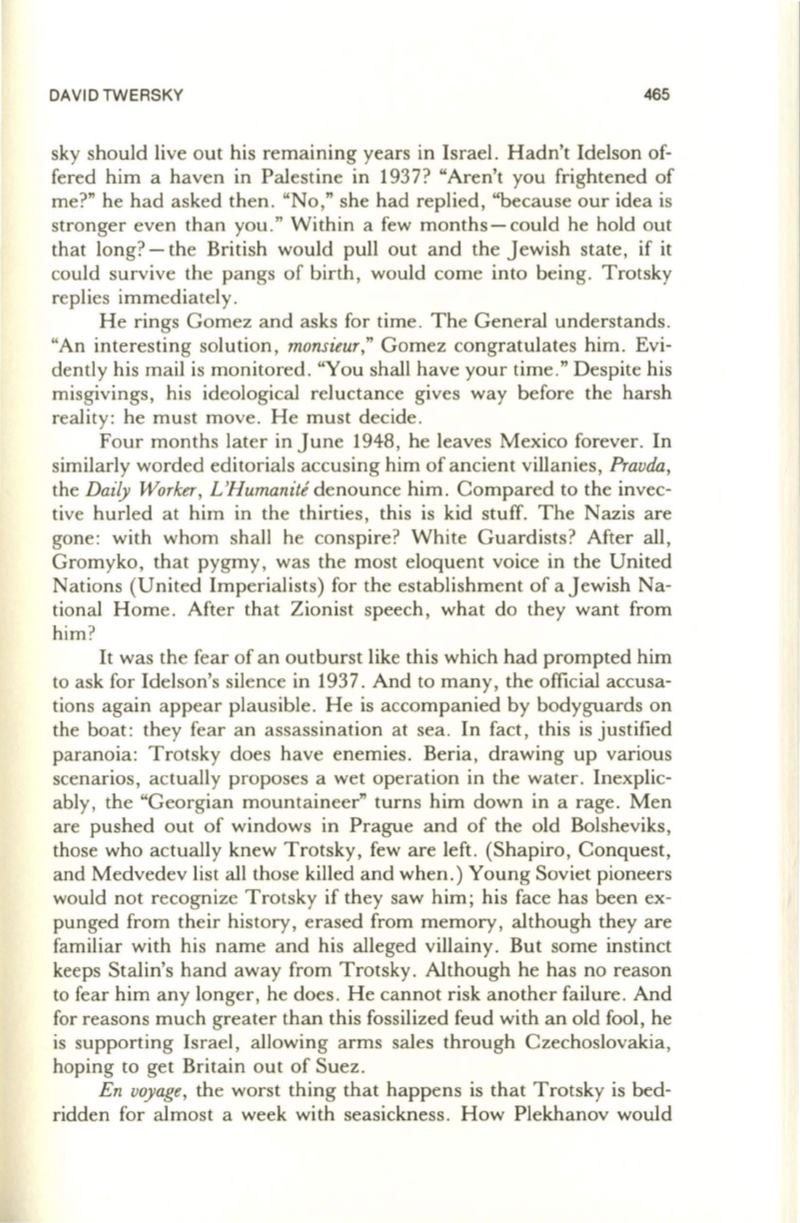 DAVID TWERSKY 465

sky should live out his remaining years in Israel. Hadn't Idelson offered him a haven in Palestine in 1937? "Aren't you frightened of me?" he had asked then. "No," she had replied, "because our idea is stronger even than you." Within a few months—could he hold out that long?—the British would pull out and the Jewish state, if it could survive the pangs of birth, would come into being. Trotsky replies immediately.

He rings Gomez and asks for time. The General understands. "An interesting solution, monsieur," Gomez congratulates him. Evidently his mail is monitored. "You shall have your time." Despite his misgivings, his ideological reluctance gives way before the harsh reality: he must move. He must decide.

Four months later in June 1948, he leaves Mexico forever. In similarly worded editorials accusing him of ancient villanies, Pravda, the Daily Worker, L'Humanité denounce him. Compared to the invective hurled at him in the thirties, this is kid stuff. The Nazis are gone: with whom shall he conspire? White Guardists? After all, Gromyko, that pygmy, was the most eloquent voice in the United Nations (United Imperialists) for the establishment of a Jewish National Home. After that Zionist speech, what do they want from him?

It was the fear of an outburst like this which had prompted him to ask for Idelson's silence in 1937. And to many, the official accusations again appear plausible. He is accompanied by bodyguards on the boat: they fear an assassination at sea. In fact, this is justified paranoia: Trotsky does have enemies. Beria, drawing up various scenarios, actually proposes a wet operation in the water. Inexplicably, the "Georgian mountaineer" turns him down in a rage. Men are pushed out of windows in Prague and of the old Bolsheviks, those who actually knew Trotsky, few are left. (Shapiro, Conquest, and Medvedev list all those killed and when.) Young Soviet pioneers would not recognize Trotsky if they saw him; his face has been expunged from their history, erased from memory, although they are familiar with his name and his alleged villainy. But some instinct keeps Stalin's hand away from Trotsky. Although he has no reason to fear him any longer, he does. He cannot risk another failure. And for reasons much greater than this fossilized feud with an old fool, he is supporting Israel, allowing arms sales through Czechoslovakia, hoping to get Britain out of Suez.

En voyage, the worst thing that happens is that Trotsky is bedridden for almost a week with seasickness. How Plekhanov would